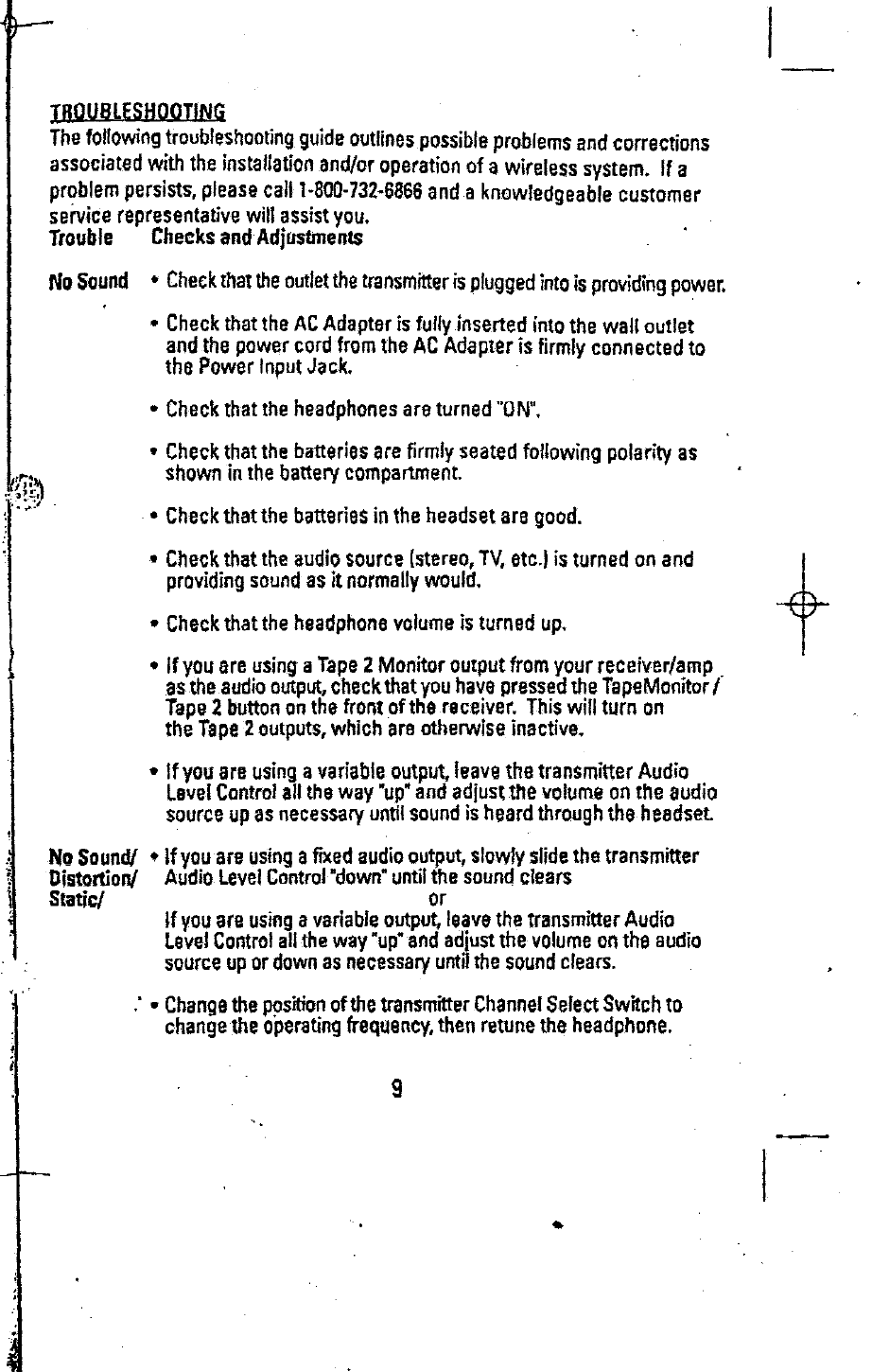 TROUBLESHOOTING
The following troubleshooting guide outlines possible problems and corrections associated with the installation and/or operation of a wireless system. If a problem persists, please call 1-800-732-6866 and a knowledgeable customer service representative will assist you.

Trouble Checks and Adjustments

No Sound
• Check that the outlet the transmitter is plugged into is providing power.

• Check that the AC Adapter is fully inserted into the wall outlet and the power cord from the AC Adapter is firmly connected to the Power Input Jack.

• Check that the headphones are turned "ON".

• Check that the batteries are firmly seated following polarity as shown in the battery compartment.

• Check that the batteries in the headset are good.

• Check that the audio source (stereo, TV, etc.) is turned on and providing sound as it normally would.

• Check that the headphone volume is turned up.

• If you are using a Tape 2 Monitor output from your receiver/amp as the audio output, check that you have pressed the TapeMonitor / Tape 2 button on the front of the receiver. This will turn on the Tape 2 outputs, which are otherwise inactive.

• If you are using a variable output, leave the transmitter Audio Level Control all the way "up" and adjust the volume on the audio source up as necessary until sound is heard through the headset.

No Sound/ Distortion/ Static/
• If you are using a fixed audio output, slowly slide the transmitter Audio Level Control "down" until the sound clears
or
If you are using a variable output, leave the transmitter Audio Level Control all the way "up" and adjust the volume on the audio source up or down as necessary until the sound clears.

• Change the position of the transmitter Channel Select Switch to change the operating frequency, then retune the headphone.

9